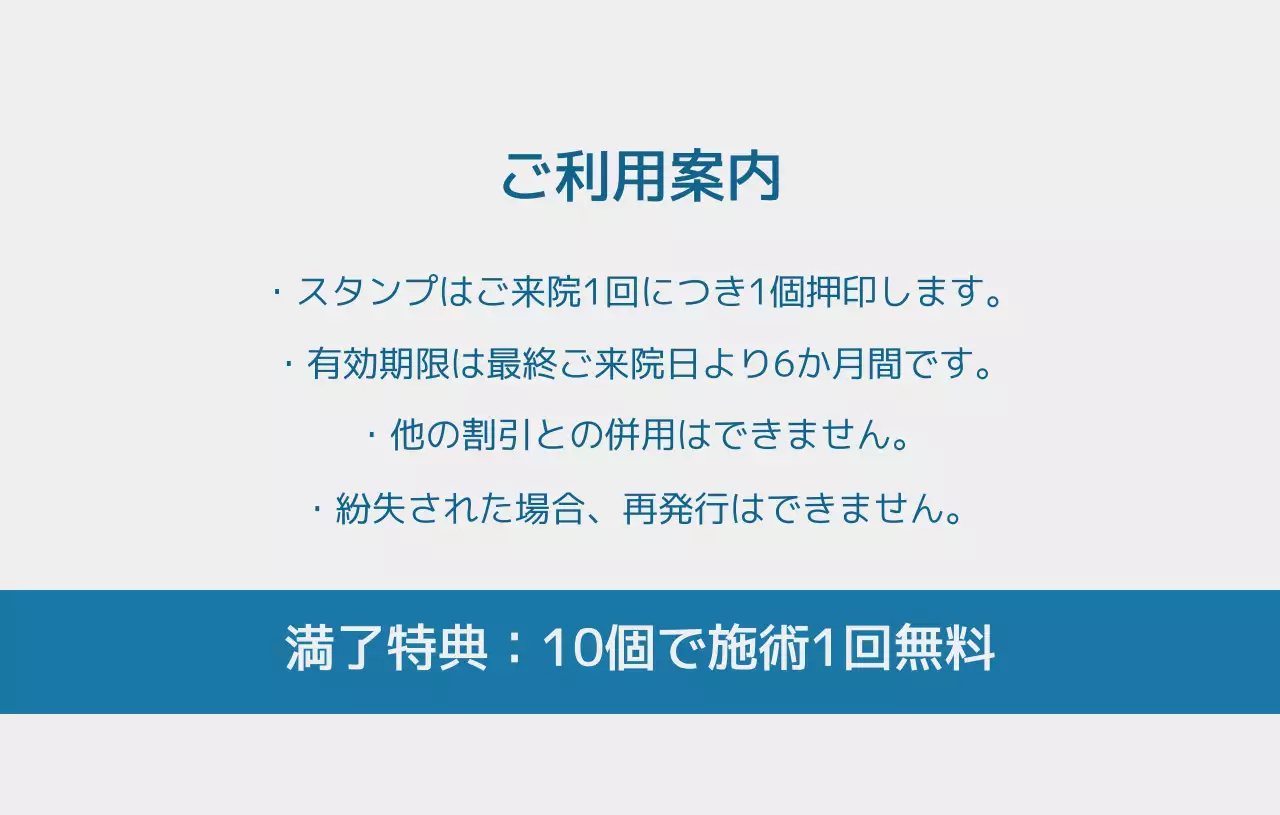 ご利用案内

・スタンプはご来院1回につき1個押印します。

・有効期限は最終ご来院日より6か月間です。

・他の割引との併用はできません。

・紛失された場合、再発行はできません。

満了特典：10個で施術1回無料